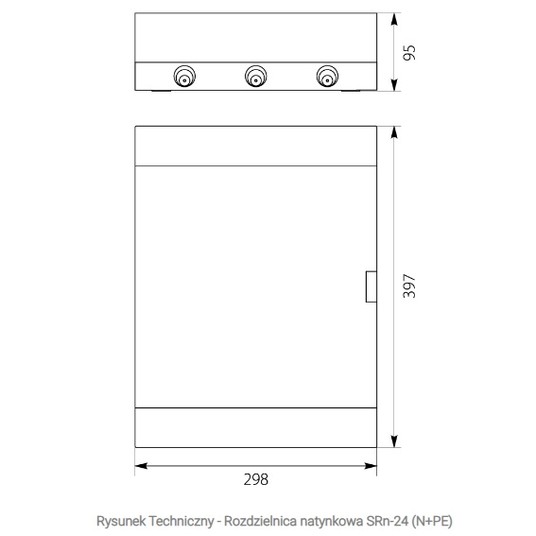 95

397

298

Rysunek Techniczny - Rozdzielnica natynkowa SRn-24 (N+PE)